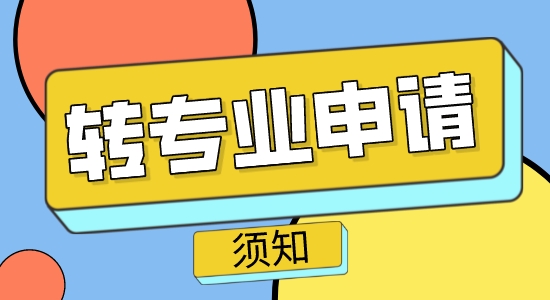 转专业申请

须知